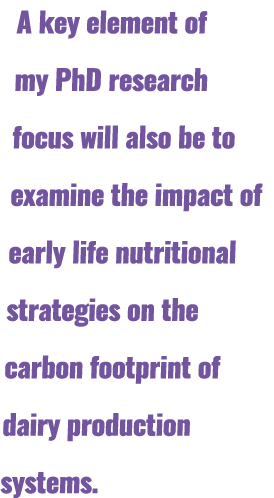 A key element of my PhD research focus will also be to examine the impact of early life nutritional strategies on the carbon footprint of dairy production systems.